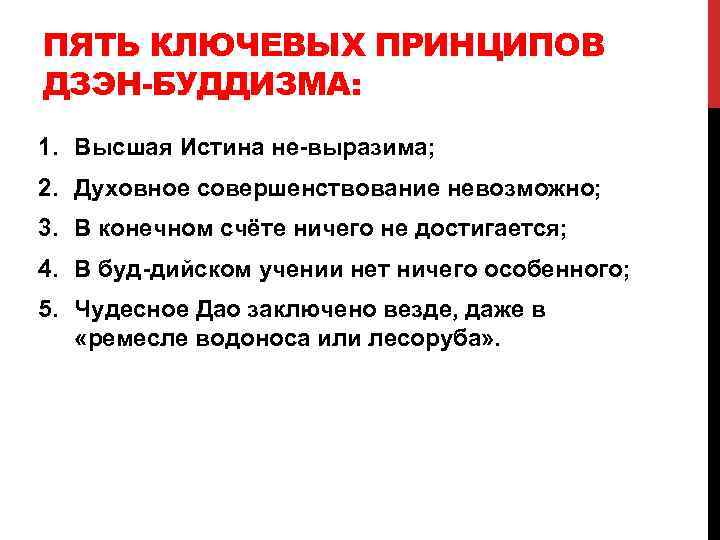 ПЯТЬ КЛЮЧЕВЫХ ПРИНЦИПОВ ДЗЭН-БУДДИЗМА:

1. Высшая Истина не-выразима;
2. Духовное совершенствование невозможно;
3. В конечном счёте ничего не достигается;
4. В буд-дийском учении нет ничего особенного;
5. Чудесное Дао заключено везде, даже в «ремесле водоноса или лесоруба».